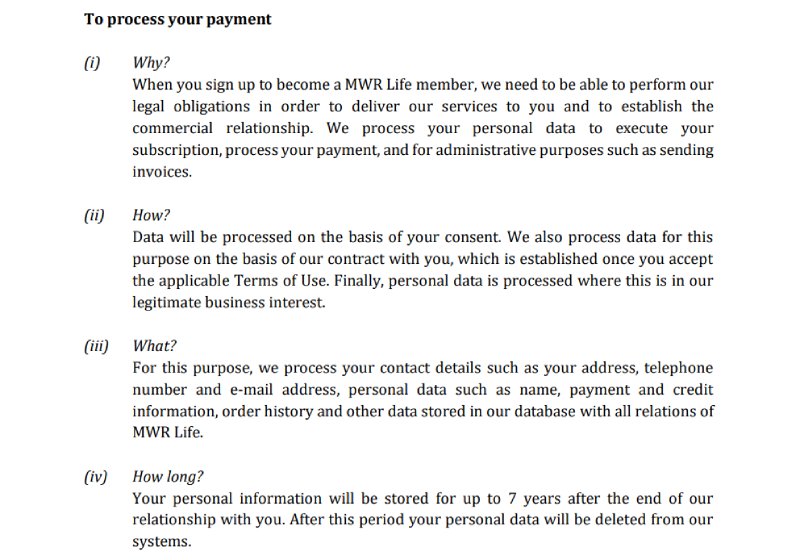 To process your payment

(i) Why?
When you sign up to become a MWR Life member, we need to be able to perform our legal obligations in order to deliver our services to you and to establish the commercial relationship. We process your personal data to execute your subscription, process your payment, and for administrative purposes such as sending invoices.

(ii) How?
Data will be processed on the basis of your consent. We also process data for this purpose on the basis of our contract with you, which is established once you accept the applicable Terms of Use. Finally, personal data is processed where this is in our legitimate business interest.

(iii) What?
For this purpose, we process your contact details such as your address, telephone number and e-mail address, personal data such as name, payment and credit information, order history and other data stored in our database with all relations of MWR Life.

(iv) How long?
Your personal information will be stored for up to 7 years after the end of our relationship with you. After this period your personal data will be deleted from our systems.